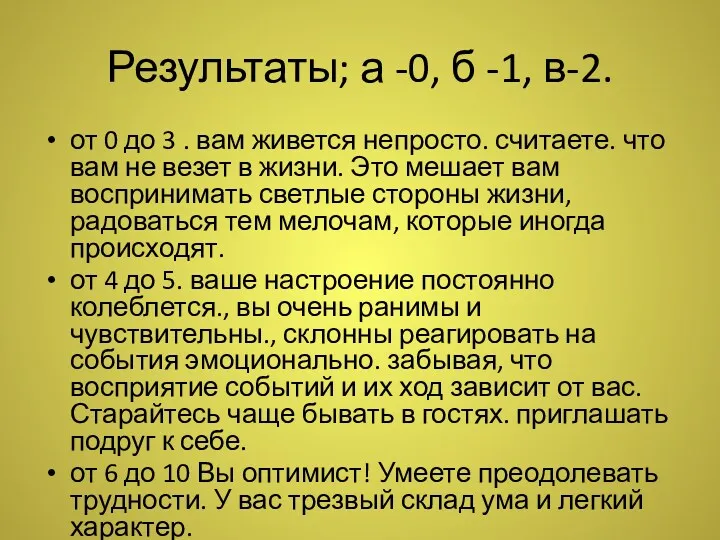 Результаты; а -0, б -1, в-2.

• от 0 до 3 . вам живется непросто. считаете. что вам не везет в жизни. Это мешает вам воспринимать светлые стороны жизни, радоваться тем мелочам, которые иногда происходят.

• от 4 до 5. ваше настроение постоянно колеблется., вы очень ранимы и чувствительны., склонны реагировать на события эмоционально. забывая, что восприятие событий и их ход зависит от вас. Старайтесь чаще бывать в гостях. приглашать подруг к себе.

• от 6 до 10 Вы оптимист! Умеете преодолевать трудности. У вас трезвый склад ума и легкий характер.